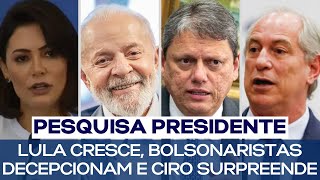 PESQUISA PRESIDENTE
LULA CRESCE, BOLSONARISTAS DECEPCIONAM E CIRO SURPREENDE